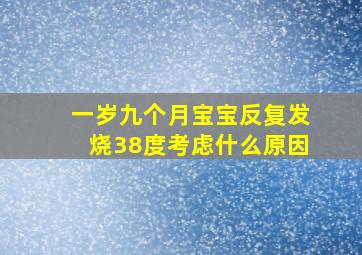 一岁九个月宝宝反复发烧38度考虑什么原因